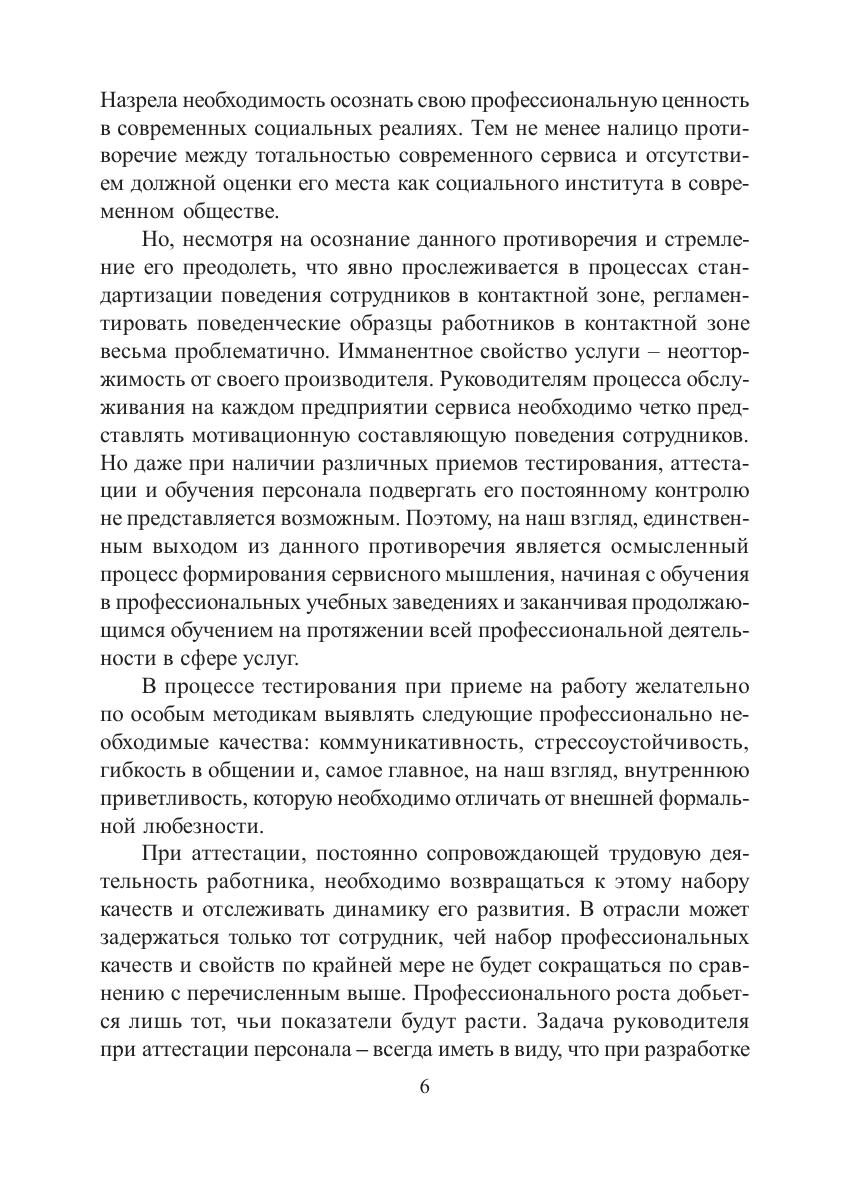 Назрела необходимость осознать свою профессиональную ценность в современных социальных реалиях. Тем не менее налицо противоречие между тотальностью современного сервиса и отсутствием должной оценки его места как социального института в современном обществе.

Но, несмотря на осознание данного противоречия и стремление его преодолеть, что явно прослеживается в процессах стандартизации поведения сотрудников в контактной зоне, регламентировать поведенческие образцы работников в контактной зоне весьма проблематично. Имманентное свойство услуги – неотторжимость от своего производителя. Руководителям процесса обслуживания на каждом предприятии сервиса необходимо четко представлять мотивационную составляющую поведения сотрудников. Но даже при наличии различных приемов тестирования, аттестации и обучения персонала подвергать его постоянному контролю не представляется возможным. Поэтому, на наш взгляд, единственным выходом из данного противоречия является осмысленный процесс формирования сервисного мышления, начиная с обучения в профессиональных учебных заведениях и заканчивая продолжающимся обучением на протяжении всей профессиональной деятельности в сфере услуг.

В процессе тестирования при приеме на работу желательно по особым методикам выявлять следующие профессионально необходимые качества: коммуникативность, стрессоустойчивость, гибкость в общении и, самое главное, на наш взгляд, внутреннюю приветливость, которую необходимо отличать от внешней формальной любезности.

При аттестации, постоянно сопровождающей трудовую деятельность работника, необходимо возвращаться к этому набору качеств и отслеживать динамику его развития. В отрасли может задержаться только тот сотрудник, чей набор профессиональных качеств и свойств по крайней мере не будет сокращаться по сравнению с перечисленным выше. Профессионального роста добьется лишь тот, чьи показатели будут расти. Задача руководителя при аттестации персонала – всегда иметь в виду, что при разработке

6